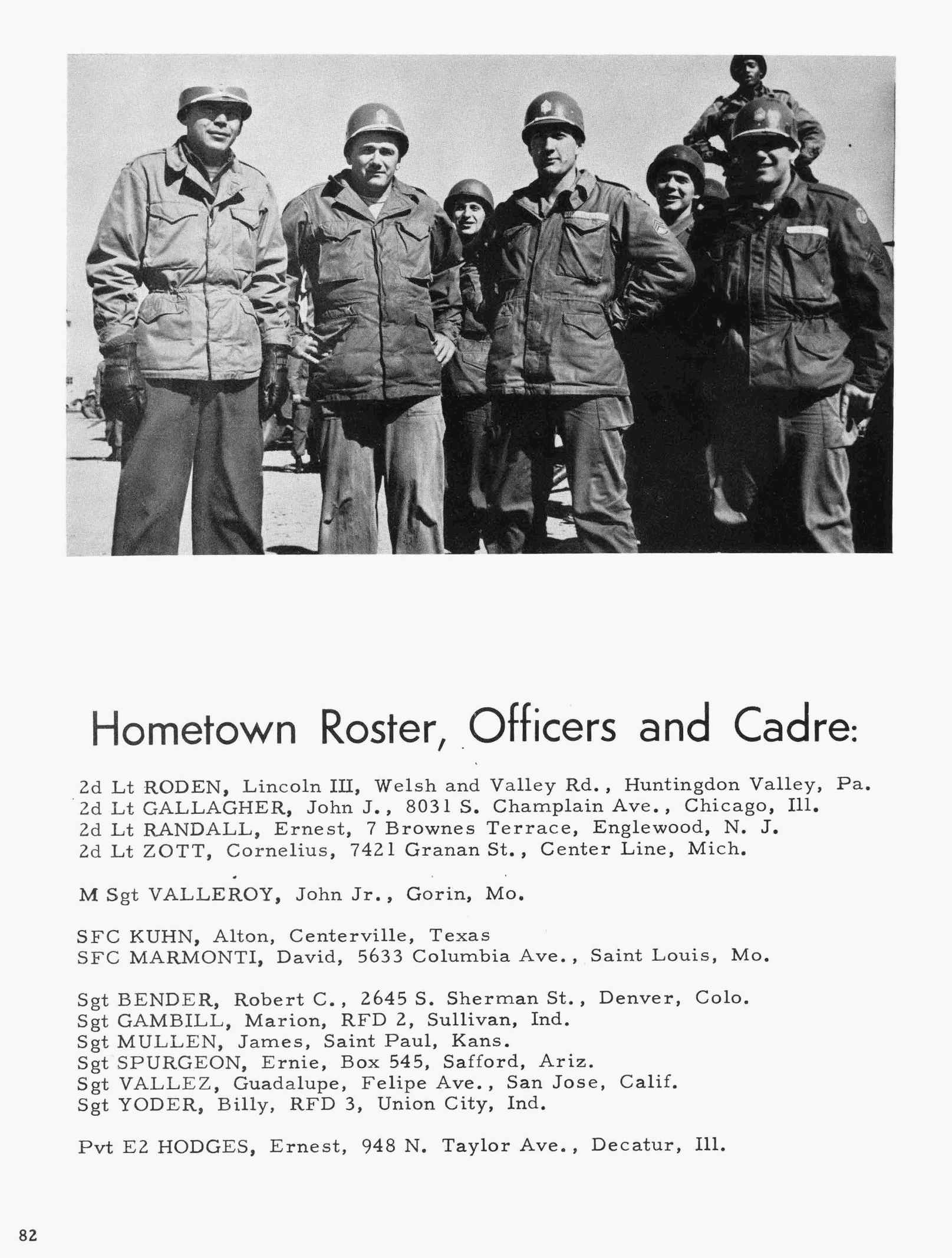 Hometown Roster, Officers and Cadre:

2d Lt RODEN, Lincoln III, Welsh and Valley Rd., Huntingdon Valley, Pa.
2d Lt GALLAGHER, John J., 8031 S. Champlain Ave., Chicago, Ill.
2d Lt RANDALL, Ernest, 7 Brownes Terrace, Englewood, N. J.
2d Lt ZOTT, Cornelius, 7421 Granan St., Center Line, Mich.

M Sgt VALLEROY, John Jr., Gorin, Mo.

SFC KUHN, Alton, Centerville, Texas
SFC MARMONTI, David, 5633 Columbia Ave., Saint Louis, Mo.

Sgt BENDER, Robert C., 2645 S. Sherman St., Denver, Colo.
Sgt GAMBILL, Marion, RFD 2, Sullivan, Ind.
Sgt MULLEN, James, Saint Paul, Kans.
Sgt SPURGEON, Ernie, Box 545, Safford, Ariz.
Sgt VALLEZ, Guadalupe, Felipe Ave., San Jose, Calif.
Sgt YODER, Billy, RFD 3, Union City, Ind.

Pvt E2 HODGES, Ernest, 948 N. Taylor Ave., Decatur, Ill.

82